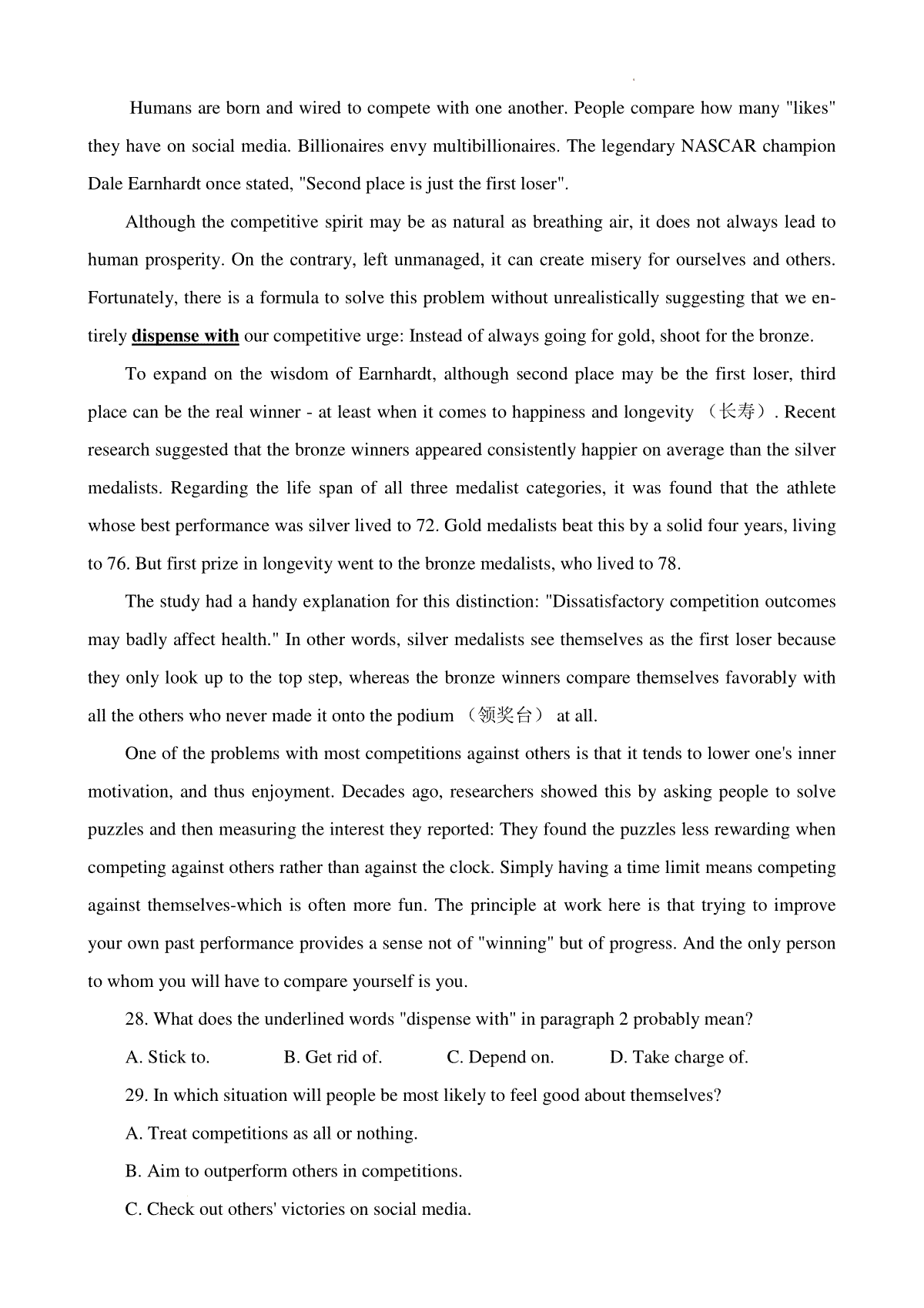 Humans are born and wired to compete with one another. People compare how many "likes" they have on social media. Billionaires envy multibillionaires. The legendary NASCAR champion Dale Earnhardt once stated, "Second place is just the first loser".

Although the competitive spirit may be as natural as breathing air, it does not always lead to human prosperity. On the contrary, left unmanaged, it can create misery for ourselves and others. Fortunately, there is a formula to solve this problem without unrealistically suggesting that we entirely dispense with our competitive urge: Instead of always going for gold, shoot for the bronze.

To expand on the wisdom of Earnhardt, although second place may be the first loser, third place can be the real winner - at least when it comes to happiness and longevity （长寿）. Recent research suggested that the bronze winners appeared consistently happier on average than the silver medalists. Regarding the life span of all three medalist categories, it was found that the athlete whose best performance was silver lived to 72. Gold medalists beat this by a solid four years, living to 76. But first prize in longevity went to the bronze medalists, who lived to 78.

The study had a handy explanation for this distinction: "Dissatisfactory competition outcomes may badly affect health." In other words, silver medalists see themselves as the first loser because they only look up to the top step, whereas the bronze winners compare themselves favorably with all the others who never made it onto the podium （领奖台） at all.

One of the problems with most competitions against others is that it tends to lower one's inner motivation, and thus enjoyment. Decades ago, researchers showed this by asking people to solve puzzles and then measuring the interest they reported: They found the puzzles less rewarding when competing against others rather than against the clock. Simply having a time limit means competing against themselves-which is often more fun. The principle at work here is that trying to improve your own past performance provides a sense not of "winning" but of progress. And the only person to whom you will have to compare yourself is you.

28. What does the underlined words "dispense with" in paragraph 2 probably mean?

A. Stick to. B. Get rid of. C. Depend on. D. Take charge of.

29. In which situation will people be most likely to feel good about themselves?

A. Treat competitions as all or nothing.

B. Aim to outperform others in competitions.

C. Check out others' victories on social media.